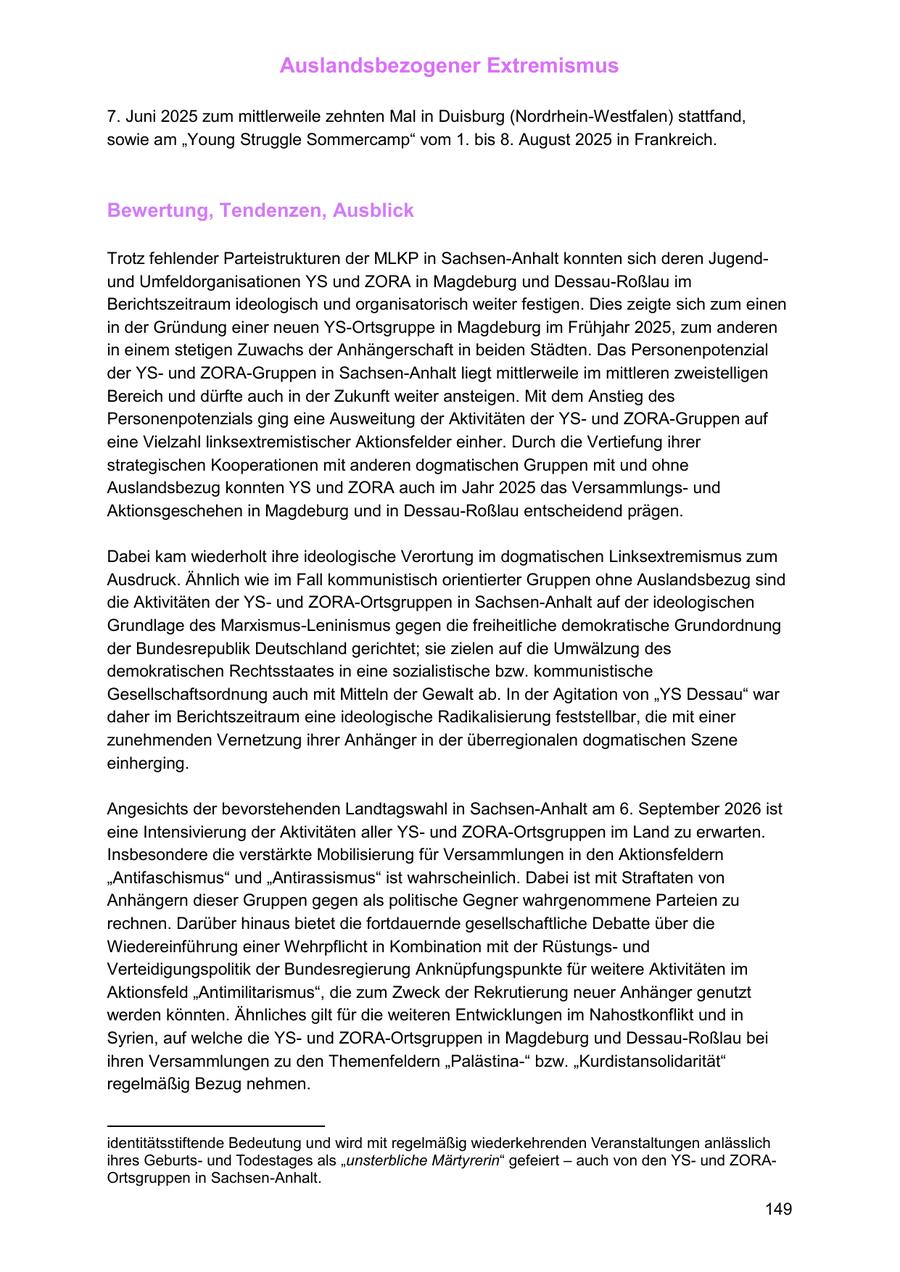 Auslandsbezogener Extremismus

7. Juni 2025 zum mittlerweile zehnten Mal in Duisburg (Nordrhein-Westfalen) stattfand, sowie am „Young Struggle Sommercamp“ vom 1. bis 8. August 2025 in Frankreich.

Bewertung, Tendenzen, Ausblick

Trotz fehlender Parteistrukturen der MLKP in Sachsen-Anhalt konnten sich deren Jugend- und Umfeldorganisationen YS und ZORA in Magdeburg und Dessau-Roßlau im Berichtszeitraum ideologisch und organisatorisch weiter festigen. Dies zeigte sich zum einen in der Gründung einer neuen YS-Ortsgruppe in Magdeburg im Frühjahr 2025, zum anderen in einem stetigen Zuwachs der Anhängerschaft in beiden Städten. Das Personenpotenzial der YS- und ZORA-Gruppen in Sachsen-Anhalt liegt mittlerweile im mittleren zweistelligen Bereich und dürfte auch in der Zukunft weiter ansteigen. Mit dem Anstieg des Personenpotenzials ging eine Ausweitung der Aktivitäten der YS- und ZORA-Gruppen auf eine Vielzahl linksextremistischer Aktionsfelder einher. Durch die Vertiefung ihrer strategischen Kooperationen mit anderen dogmatischen Gruppen mit und ohne Auslandsbezug konnten YS und ZORA auch im Jahr 2025 das Versammlungs- und Aktionsgeschehen in Magdeburg und in Dessau-Roßlau entscheidend prägen.

Dabei kam wiederholt ihre ideologische Verortung im dogmatischen Linksextremismus zum Ausdruck. Ähnlich wie im Fall kommunistisch orientierter Gruppen ohne Auslandsbezug sind die Aktivitäten der YS- und ZORA-Ortsgruppen in Sachsen-Anhalt auf der ideologischen Grundlage des Marxismus-Leninismus gegen die freiheitliche demokratische Grundordnung der Bundesrepublik Deutschland gerichtet; sie zielen auf die Umwälzung des demokratischen Rechtsstaates in eine sozialistische bzw. kommunistische Gesellschaftsordnung auch mit Mitteln der Gewalt ab. In der Agitation von „YS Dessau“ war daher im Berichtszeitraum eine ideologische Radikalisierung feststellbar, die mit einer zunehmenden Vernetzung ihrer Anhänger in der überregionalen dogmatischen Szene einherging.

Angesichts der bevorstehenden Landtagswahl in Sachsen-Anhalt am 6. September 2026 ist eine Intensivierung der Aktivitäten aller YS- und ZORA-Ortsgruppen im Land zu erwarten. Insbesondere die verstärkte Mobilisierung für Versammlungen in den Aktionsfeldern „Antifaschismus“ und „Antirassismus“ ist wahrscheinlich. Dabei ist mit Straftaten von Anhängern dieser Gruppen gegen als politische Gegner wahrgenommene Parteien zu rechnen. Darüber hinaus bietet die fortdauernde gesellschaftliche Debatte über die Wiedereinführung einer Wehrpflicht in Kombination mit der Rüstungs- und Verteidigungspolitik der Bundesregierung Anknüpfungspunkte für weitere Aktivitäten im Aktionsfeld „Antimilitarismus“, die zum Zweck der Rekrutierung neuer Anhänger genutzt werden könnten. Ähnliches gilt für die weiteren Entwicklungen im Nahostkonflikt und in Syrien, auf welche die YS- und ZORA-Ortsgruppen in Magdeburg und Dessau-Roßlau bei ihren Versammlungen zu den Themenfeldern „Palästina-“ bzw. „Kurdistansolidarität“ regelmäßig Bezug nehmen.

identitätsstiftende Bedeutung und wird mit regelmäßig wiederkehrenden Veranstaltungen anlässlich ihres Geburts- und Todestages als „unsterbliche Märtyrerin“ gefeiert – auch von den YS- und ZORA-Ortsgruppen in Sachsen-Anhalt.

149